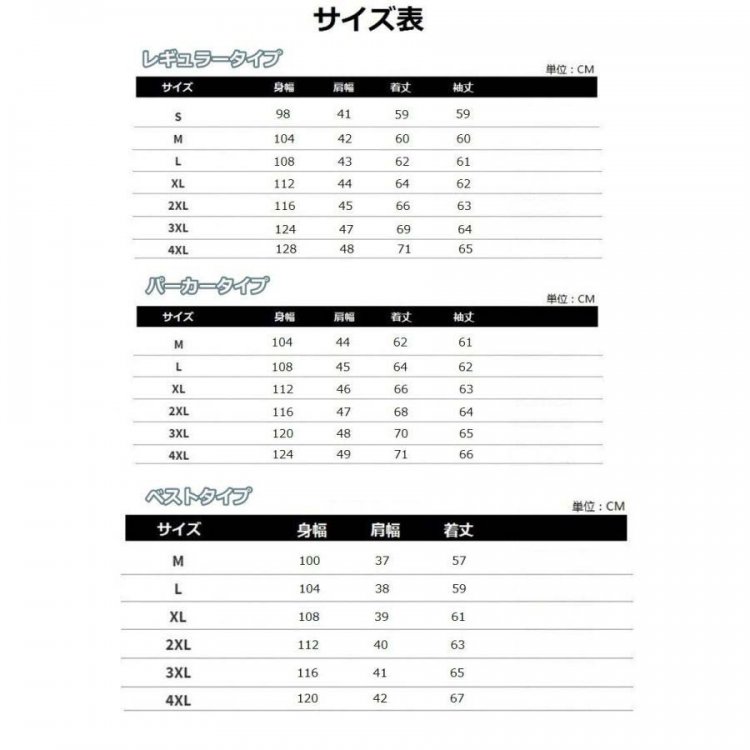 サイズ表

レギュラータイプ

単位：CM

| サイズ | 身幅 | 肩幅 | 着丈 | 袖丈 |
|---|---|---|---|---|
| S | 98 | 41 | 59 | 59 |
| M | 104 | 42 | 60 | 60 |
| L | 108 | 43 | 62 | 61 |
| XL | 112 | 44 | 64 | 62 |
| 2XL | 116 | 45 | 66 | 63 |
| 3XL | 124 | 47 | 69 | 64 |
| 4XL | 128 | 48 | 71 | 65 |

パーカータイプ

単位：CM

| サイズ | 身幅 | 肩幅 | 着丈 | 袖丈 |
|---|---|---|---|---|
| M | 104 | 44 | 62 | 61 |
| L | 108 | 45 | 64 | 62 |
| XL | 112 | 46 | 66 | 63 |
| 2XL | 116 | 47 | 68 | 64 |
| 3XL | 120 | 48 | 70 | 65 |
| 4XL | 124 | 49 | 71 | 66 |

ベストタイプ

単位：CM

| サイズ | 身幅 | 肩幅 | 着丈 |
|---|---|---|---|
| M | 100 | 37 | 57 |
| L | 104 | 38 | 59 |
| XL | 108 | 39 | 61 |
| 2XL | 112 | 40 | 63 |
| 3XL | 116 | 41 | 65 |
| 4XL | 120 | 42 | 67 |